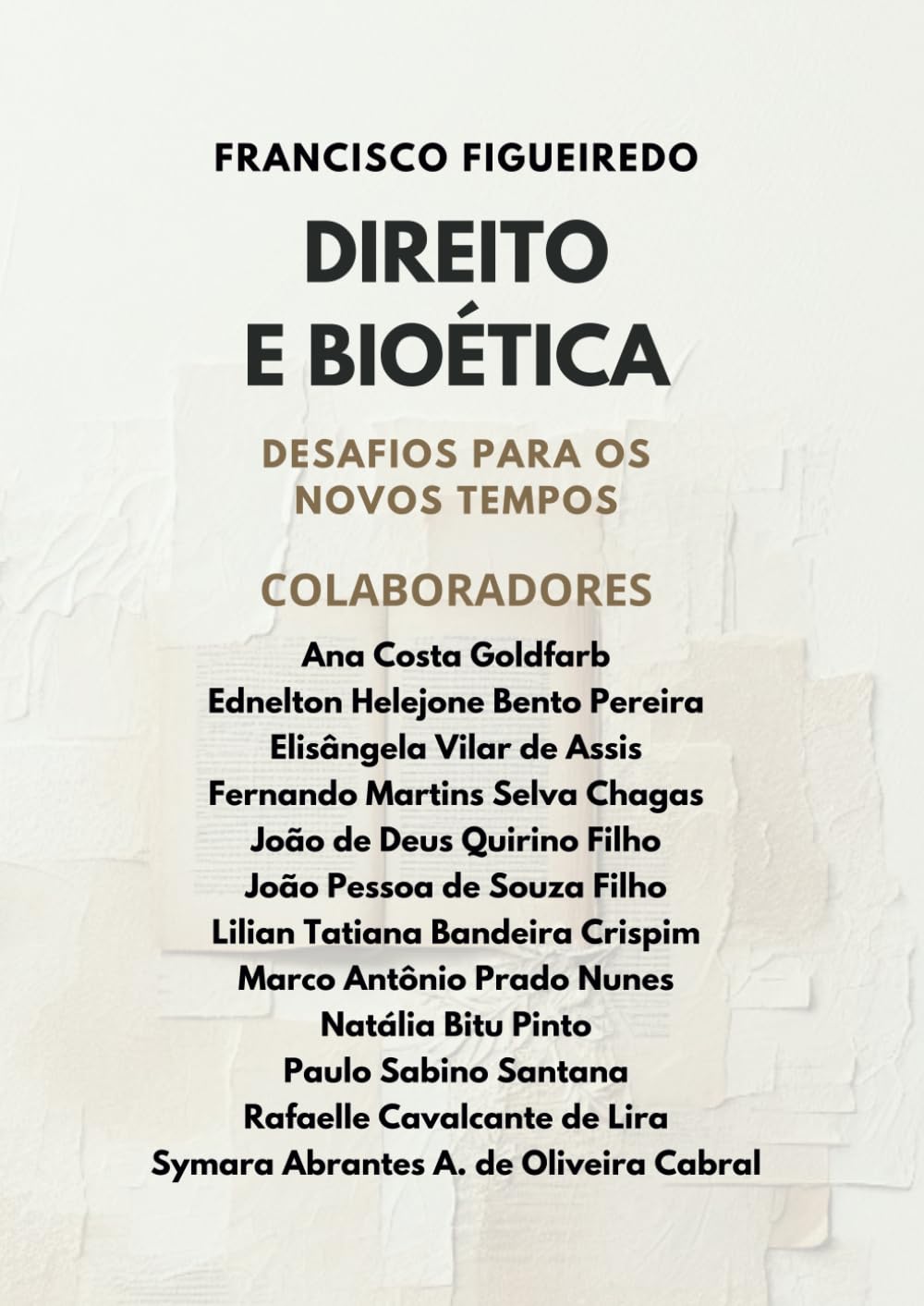 FRANCISCO FIGUEIREDO

DIREITO
E BIOÉTICA

DESAFIOS PARA OS NOVOS TEMPOS

COLABORADORES

Ana Costa Goldfarb
Ednelton Helejone Bento Pereira
Elisângela Vilar de Assis
Fernando Martins Selva Chagas
João de Deus Quirino Filho
João Pessoa de Souza Filho
Lilian Tatiana Bandeira Crispim
Marco Antônio Prado Nunes
Natália Bitu Pinto
Paulo Sabino Santana
Rafaelle Cavalcante de Lira
Symara Abrantes A. de Oliveira Cabral